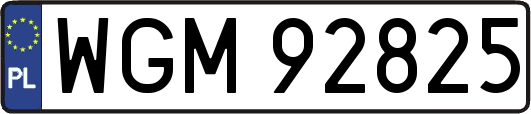 PL
WGM 92825